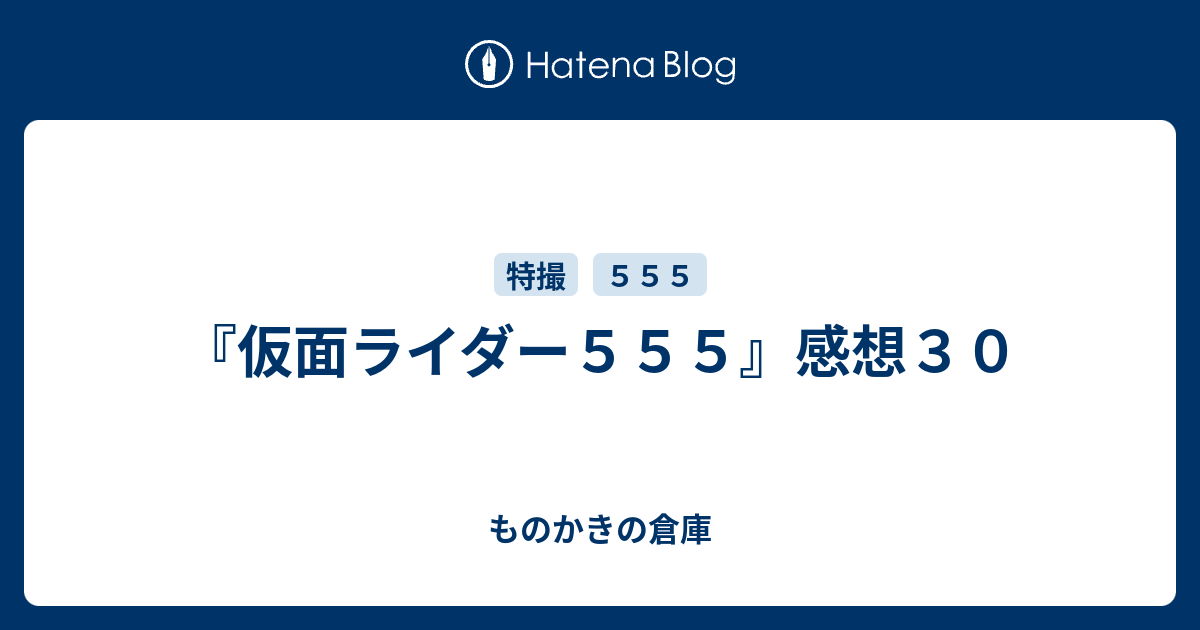 Hatena Blog

特撮 ５５５

『仮面ライダー５５５』感想３０

ものかきの倉庫